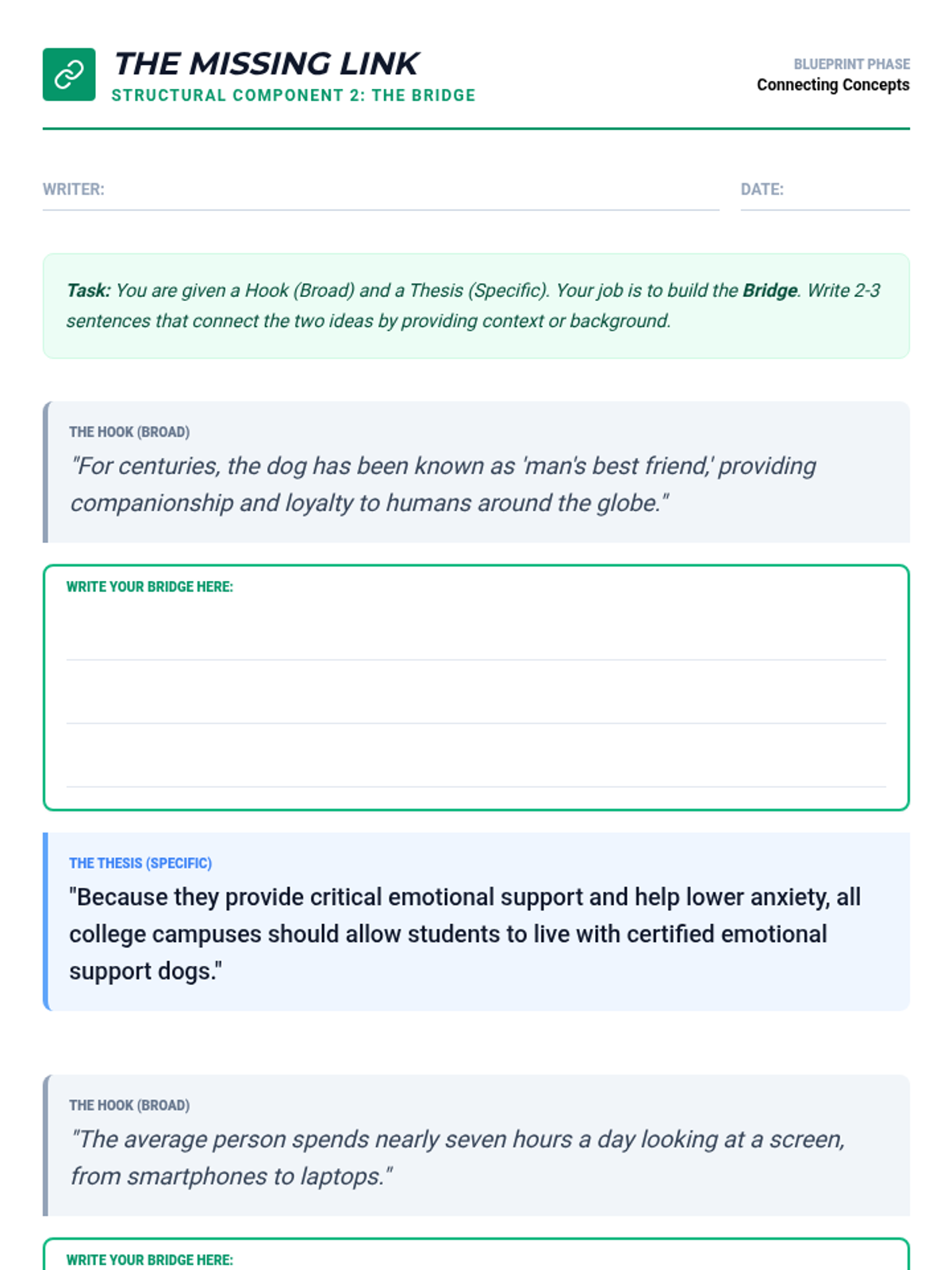 THE MISSING LINK
STRUCTURAL COMPONENT 2: THE BRIDGE

BLUEPRINT PHASE
Connecting Concepts

WRITER: ____

DATE: ____

Task: You are given a Hook (Broad) and a Thesis (Specific). Your job is to build the Bridge. Write 2-3 sentences that connect the two ideas by providing context or background.

THE HOOK (BROAD)
"For centuries, the dog has been known as 'man's best friend,' providing companionship and loyalty to humans around the globe."

WRITE YOUR BRIDGE HERE:
____
____
____

THE THESIS (SPECIFIC)
"Because they provide critical emotional support and help lower anxiety, all college campuses should allow students to live with certified emotional support dogs."

THE HOOK (BROAD)
"The average person spends nearly seven hours a day looking at a screen, from smartphones to laptops."

WRITE YOUR BRIDGE HERE: